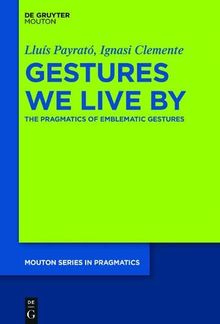 DE GRUYTER
MOUTON

Lluís Payrató, Ignasi Clemente

GESTURES WE LIVE BY

THE PRAGMATICS OF EMBLEMATIC GESTURES

MOUTON SERIES IN PRAGMATICS

DE
G